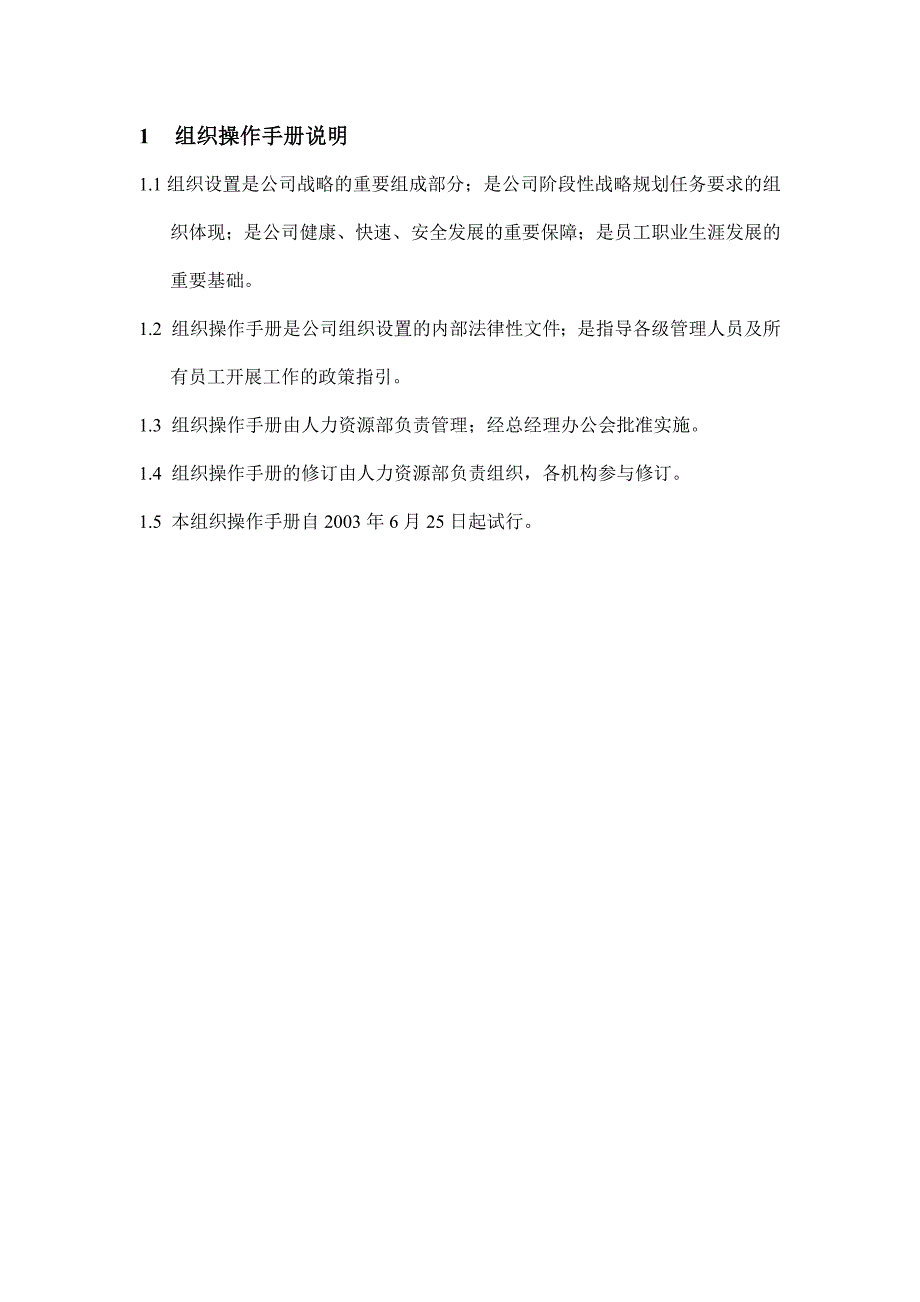 1 组织操作手册说明

1.1 组织设置是公司战略的重要组成部分；是公司阶段性战略规划任务要求的组织体现；是公司健康、快速、安全发展的重要保障；是员工职业生涯发展的重要基础。

1.2 组织操作手册是公司组织设置的内部法律性文件；是指导各级管理人员及所有员工开展工作的政策指引。

1.3 组织操作手册由人力资源部负责管理；经总经理办公会批准实施。

1.4 组织操作手册的修订由人力资源部负责组织，各机构参与修订。

1.5 本组织操作手册自 2003 年 6 月 25 日起试行。